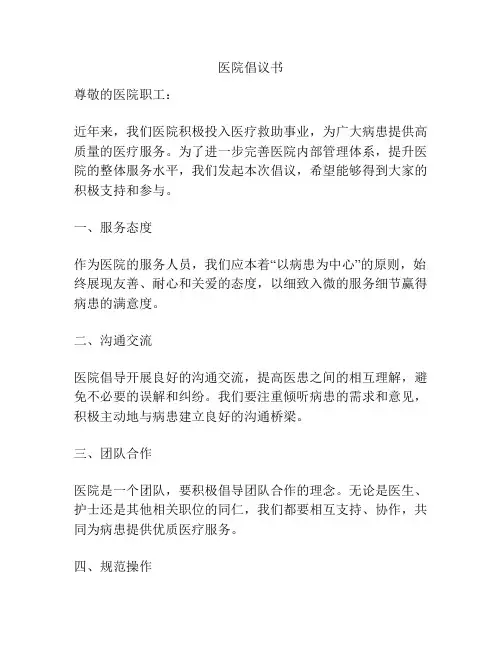 医院倡议书

尊敬的医院职工：

近年来，我们医院积极投入医疗救助事业，为广大病患提供高质量的医疗服务。为了进一步完善医院内部管理体系，提升医院的整体服务水平，我们发起本次倡议，希望能够得到大家的积极支持和参与。

一、服务态度

作为医院的服务人员，我们应本着“以病患为中心”的原则，始终展现友善、耐心和关爱的态度，以细致入微的服务细节赢得病患的满意度。

二、沟通交流

医院倡导开展良好的沟通交流，提高医患之间的相互理解，避免不必要的误解和纠纷。我们要注重倾听病患的需求和意见，积极主动地与病患建立良好的沟通桥梁。

三、团队合作

医院是一个团队，要积极倡导团队合作的理念。无论是医生、护士还是其他相关职位的同仁，我们都要相互支持、协作，共同为病患提供优质医疗服务。

四、规范操作